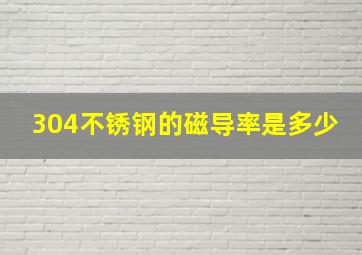 304不锈钢的磁导率是多少